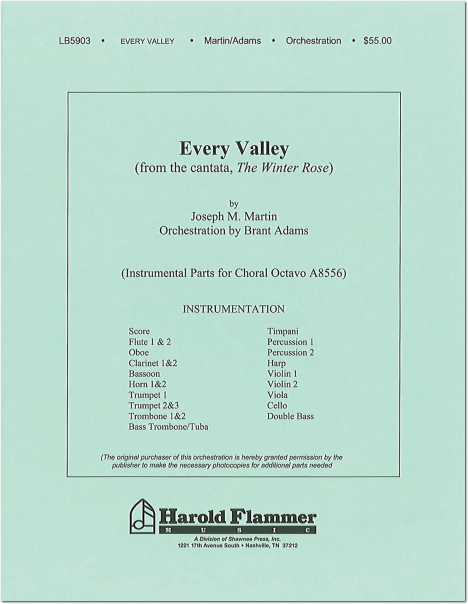 LB5903 • EVERY VALLEY • Martin/Adams • Orchestration • $55.00

Every Valley
(from the cantata, The Winter Rose)

by
Joseph M. Martin
Orchestration by Brant Adams

(Instrumental Parts for Choral Octavo A8556)

INSTRUMENTATION

Score
Flute 1 & 2
Oboe
Clarinet 1&2
Bassoon
Horn 1&2
Trumpet 1
Trumpet 2&3
Trombone 1&2
Bass Trombone/Tuba

Timpani
Percussion 1
Percussion 2
Harp
Violin 1
Violin 2
Viola
Cello
Double Bass

(The original purchaser of this orchestration is hereby granted permission by the publisher to make the necessary photocopies for additional parts needed

Harold Flammer
MUSIC
A Division of Shawnee Press, Inc.
1221 17th Avenue South • Nashville, TN 37212